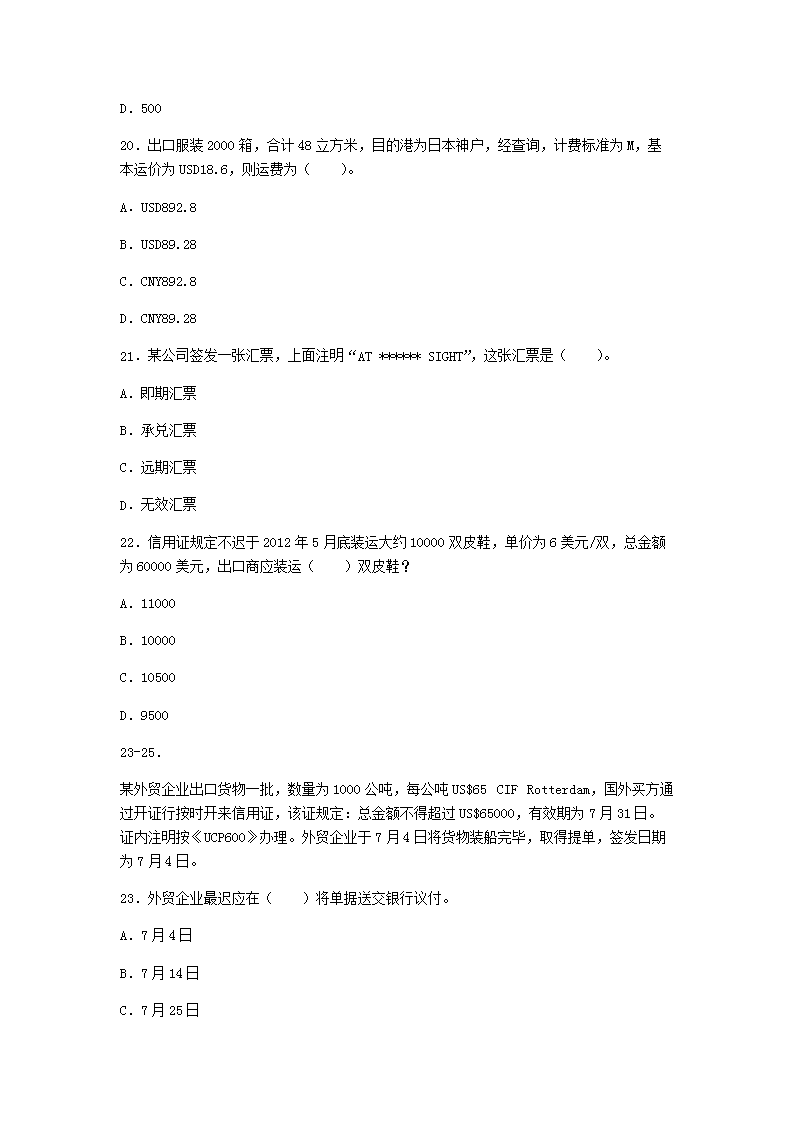 D. 500

20. 出口服装 2000 箱，合计 48 立方米，目的港为日本神户，经查询，计费标准为 M，基本运价为 USD18.6，则运费为（　　）。

A. USD892.8

B. USD89.28

C. CNY892.8

D. CNY89.28

21. 某公司签发一张汇票，上面注明“AT ****** SIGHT”，这张汇票是（　　）。

A. 即期汇票

B. 承兑汇票

C. 远期汇票

D. 无效汇票

22. 信用证规定不迟于 2012 年 5 月底装运大约 10000 双皮鞋，单价为 6 美元/双，总金额为 60000 美元，出口商应装运（　　）双皮鞋？

A. 11000

B. 10000

C. 10500

D. 9500

23-25.

某外贸企业出口货物一批，数量为 1000 公吨，每公吨 US$65 CIF Rotterdam，国外买方通过开证行按时开来信用证，该证规定：总金额不得超过 US$65000，有效期为 7 月 31 日。证内注明按《UCP600》办理。外贸企业于 7 月 4 日将货物装船完毕，取得提单，签发日期为 7 月 4 日。

23. 外贸企业最迟应在（　　）将单据送交银行议付。

A. 7 月 4 日

B. 7 月 14 日

C. 7 月 25 日